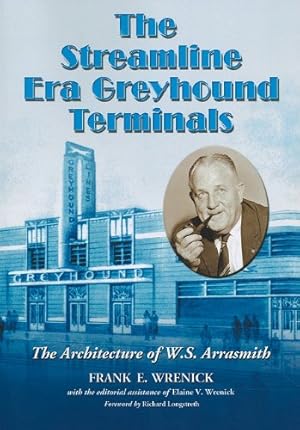 The Streamline Era Greyhound Terminals

GREYHOUND LINES

GREYHOUND

The Architecture of W.S. Arrasmith

FRANK E. WRENICK

with the editorial assistance of Elaine V. Wrenick

Foreword by Richard Longstreth